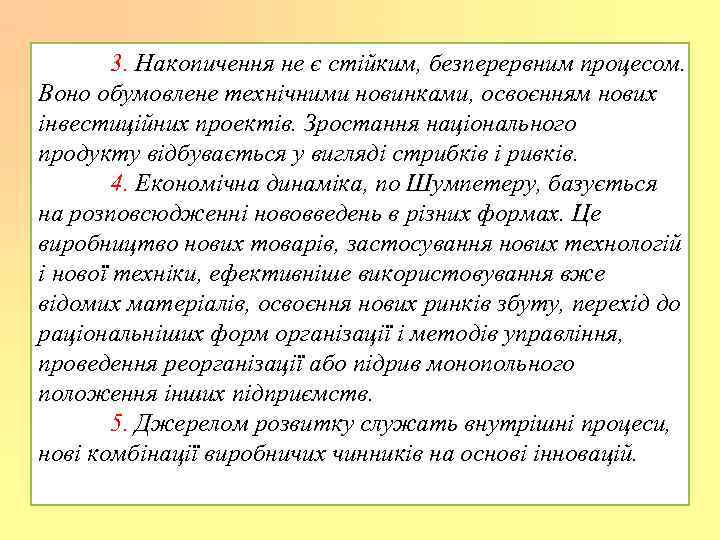 3. Накопичення не є стійким, безперервним процесом. Воно обумовлене технічними новинками, освоєнням нових інвестиційних проектів. Зростання національного продукту відбувається у вигляді стрибків і ривків.

4. Економічна динаміка, по Шумпетеру, базується на розповсюдженні нововведень в різних формах. Це виробництво нових товарів, застосування нових технологій і нової техніки, ефективніше використовування вже відомих матеріалів, освоєння нових ринків збуту, перехід до раціональніших форм організації і методів управління, проведення реорганізації або підрив монопольного положення інших підприємств.

5. Джерелом розвитку служать внутрішні процеси, нові комбінації виробничих чинників на основі інновацій.